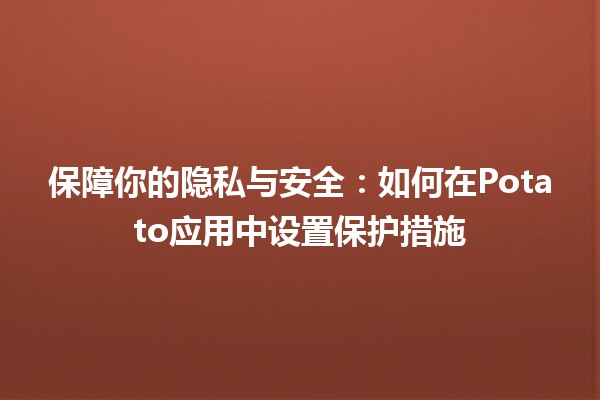 保障你的隐私与安全：如何在Potato应用中设置保护措施